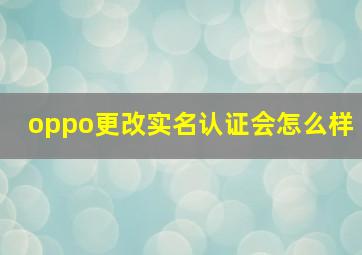 oppo更改实名认证会怎么样